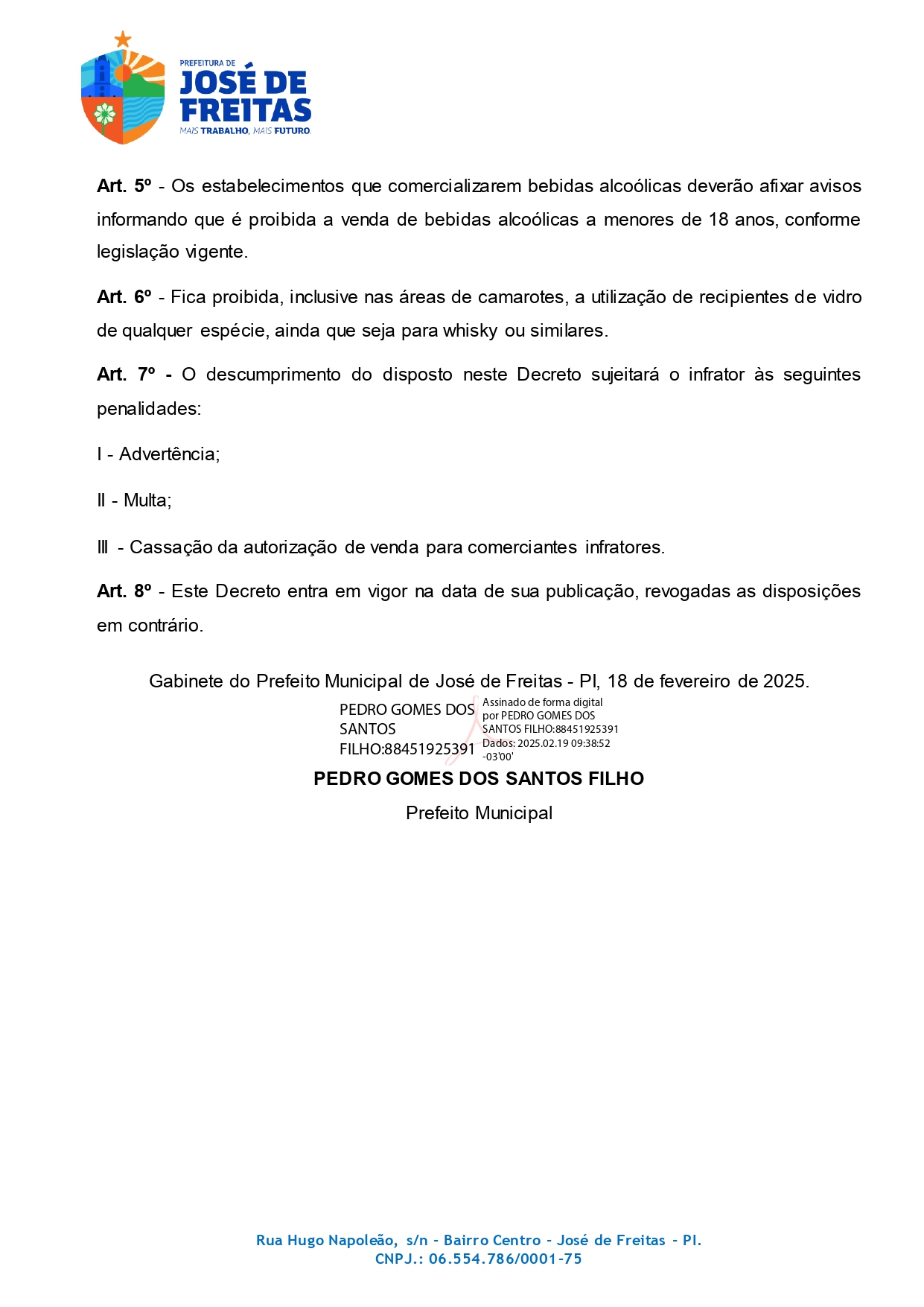 PREFEITURA DE
JOSÉ DE FREITAS
MAIS TRABALHO, MAIS FUTURO.

Art. 5º - Os estabelecimentos que comercializarem bebidas alcoólicas deverão afixar avisos informando que é proibida a venda de bebidas alcoólicas a menores de 18 anos, conforme legislação vigente.

Art. 6º - Fica proibida, inclusive nas áreas de camarotes, a utilização de recipientes de vidro de qualquer espécie, ainda que seja para whisky ou similares.

Art. 7º - O descumprimento do disposto neste Decreto sujeitará o infrator às seguintes penalidades:

I - Advertência;

II - Multa;

III - Cassação da autorização de venda para comerciantes infratores.

Art. 8º - Este Decreto entra em vigor na data de sua publicação, revogadas as disposições em contrário.

Gabinete do Prefeito Municipal de José de Freitas - PI, 18 de fevereiro de 2025.

PEDRO GOMES DOS SANTOS FILHO:88451925391

Assinado de forma digital por PEDRO GOMES DOS SANTOS FILHO:88451925391 Dados: 2025.02.19 09:38:52 -03'00'

PEDRO GOMES DOS SANTOS FILHO

Prefeito Municipal

Rua Hugo Napoleão, s/n - Bairro Centro - José de Freitas - PI.
CNPJ.: 06.554.786/0001-75